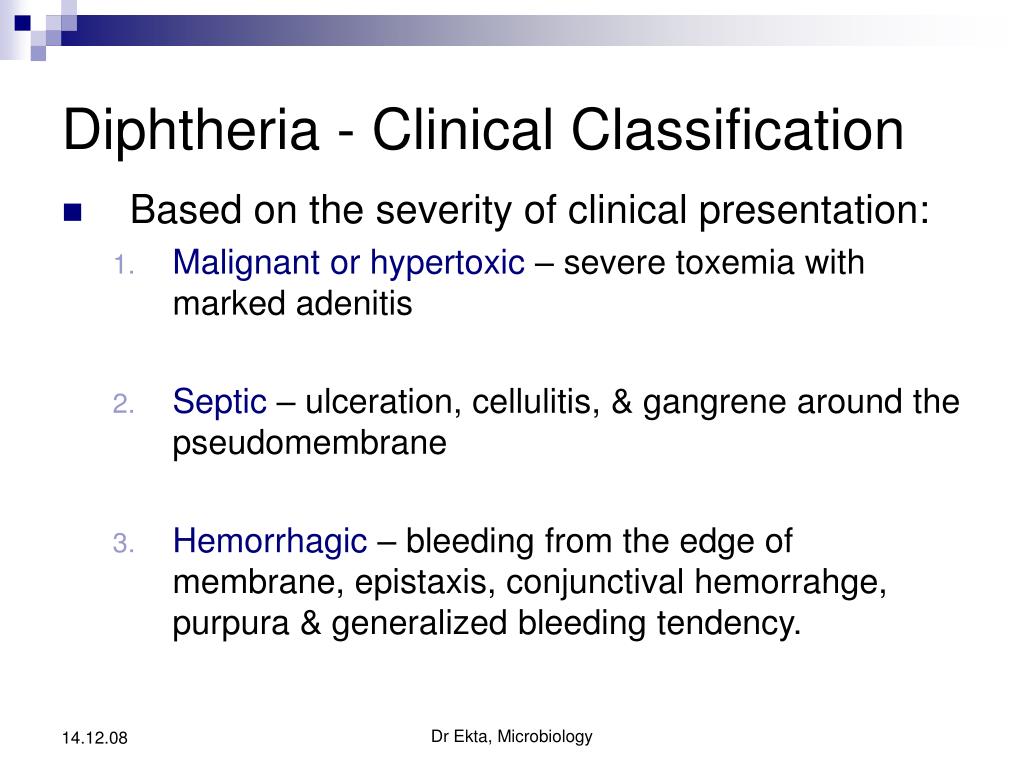 Diphtheria - Clinical Classification

Based on the severity of clinical presentation:

1. Malignant or hypertoxic – severe toxemia with marked adenitis

2. Septic – ulceration, cellulitis, & gangrene around the pseudomembrane

3. Hemorrhagic – bleeding from the edge of membrane, epistaxis, conjunctival hemorrahge, purpura & generalized bleeding tendency.

14.12.08

Dr Ekta, Microbiology